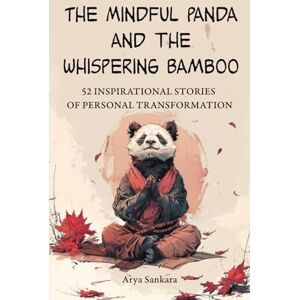 THE MINDFUL PANDA AND THE WHISPERING BAMBOO

52 INSPIRATIONAL STORIES OF PERSONAL TRANSFORMATION

Arya Sankara